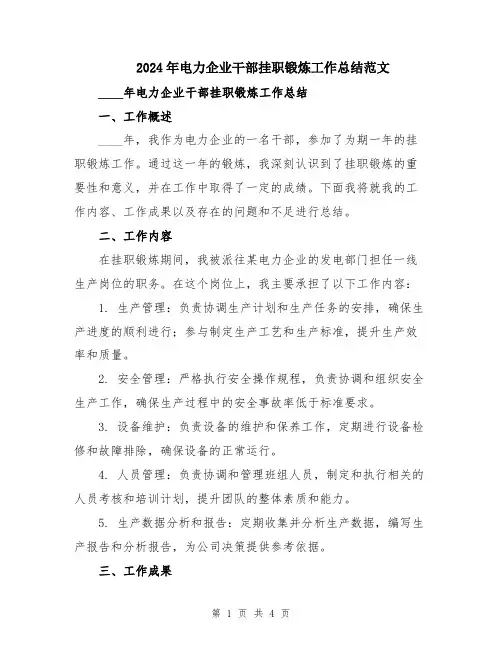 2024年电力企业干部挂职锻炼工作总结范文

____年电力企业干部挂职锻炼工作总结

一、工作概述

____年，我作为电力企业的一名干部，参加了为期一年的挂职锻炼工作。通过这一年的锻炼，我深刻认识到了挂职锻炼的重要性和意义，并在工作中取得了一定的成绩。下面我将就我的工作内容、工作成果以及存在的问题和不足进行总结。

二、工作内容

在挂职锻炼期间，我被派往某电力企业的发电部门担任一线生产岗位的职务。在这个岗位上，我主要承担了以下工作内容：

1. 生产管理：负责协调生产计划和生产任务的安排，确保生产进度的顺利进行；参与制定生产工艺和生产标准，提升生产效率和质量。

2. 安全管理：严格执行安全操作规程，负责协调和组织安全生产工作，确保生产过程中的安全事故率低于标准要求。

3. 设备维护：负责设备的维护和保养工作，定期进行设备检修和故障排除，确保设备的正常运行。

4. 人员管理：负责协调和管理班组人员，制定和执行相关的人员考核和培训计划，提升团队的整体素质和能力。

5. 生产数据分析和报告：定期收集并分析生产数据，编写生产报告和分析报告，为公司决策提供参考依据。

三、工作成果

第 1 页 共 4 页